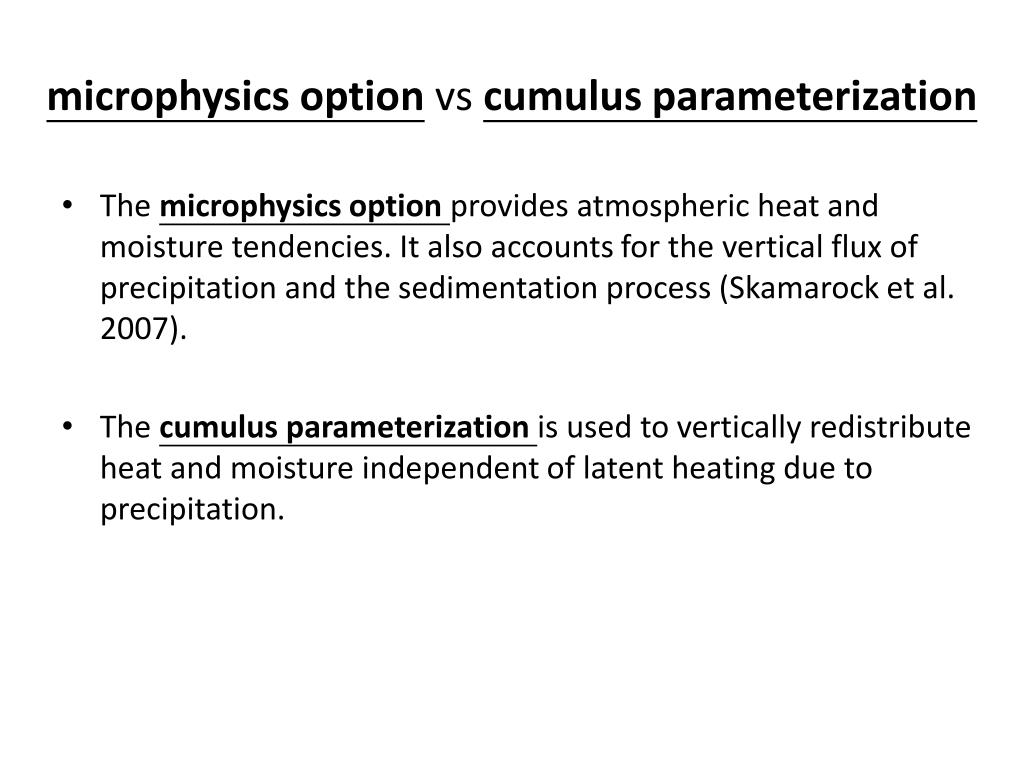 microphysics option vs cumulus parameterization

• The microphysics option provides atmospheric heat and moisture tendencies. It also accounts for the vertical flux of precipitation and the sedimentation process (Skamarock et al. 2007).

• The cumulus parameterization is used to vertically redistribute heat and moisture independent of latent heating due to precipitation.